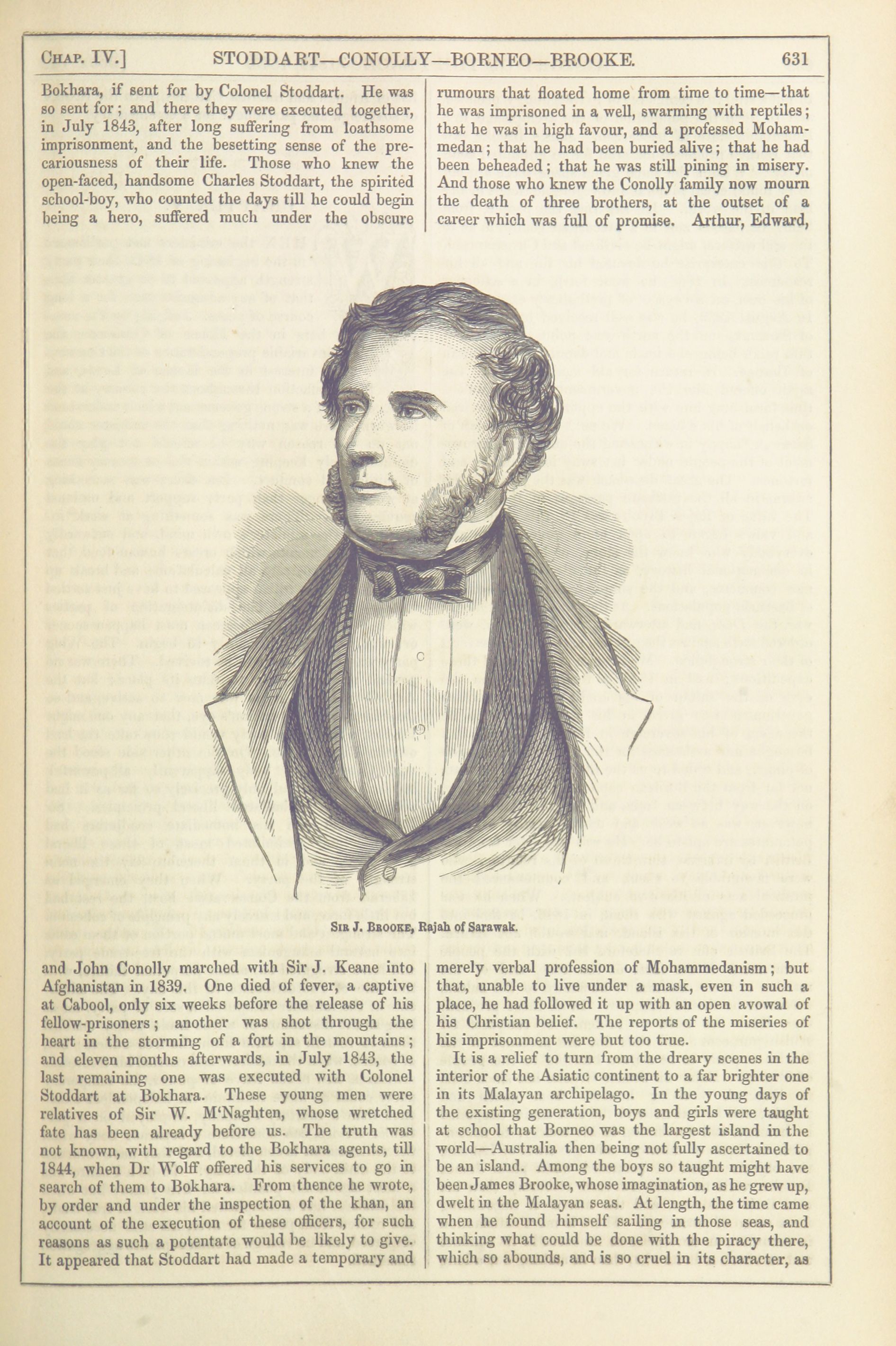 CHAP. IV.] STODDART—CONOLLY—BORNEO—BROOKE. 631

Bokhara, if sent for by Colonel Stoddart. He was so sent for; and there they were executed together, in July 1843, after long suffering from loathsome imprisonment, and the besetting sense of the precariousness of their life. Those who knew the open-faced, handsome Charles Stoddart, the spirited school-boy, who counted the days till he could begin being a hero, suffered much under the obscure

rumours that floated home from time to time—that he was imprisoned in a well, swarming with reptiles; that he was in high favour, and a professed Mohammedan; that he had been buried alive; that he had been beheaded; that he was still pining in misery. And those who knew the Conolly family now mourn the death of three brothers, at the outset of a career which was full of promise. Arthur, Edward,

SIR J. BROOKE, Rajah of Sarawak.

and John Conolly marched with Sir J. Keane into Afghanistan in 1839. One died of fever, a captive at Cabool, only six weeks before the release of his fellow-prisoners; another was shot through the heart in the storming of a fort in the mountains; and eleven months afterwards, in July 1843, the last remaining one was executed with Colonel Stoddart at Bokhara. These young men were relatives of Sir W. M'Naghten, whose wretched fate has been already before us. The truth was not known, with regard to the Bokhara agents, till 1844, when Dr Wolff offered his services to go in search of them to Bokhara. From thence he wrote, by order and under the inspection of the khan, an account of the execution of these officers, for such reasons as such a potentate would be likely to give. It appeared that Stoddart had made a temporary and

merely verbal profession of Mohammedanism; but that, unable to live under a mask, even in such a place, he had followed it up with an open avowal of his Christian belief. The reports of the miseries of his imprisonment were but too true.

It is a relief to turn from the dreary scenes in the interior of the Asiatic continent to a far brighter one in its Malayan archipelago. In the young days of the existing generation, boys and girls were taught at school that Borneo was the largest island in the world—Australia then being not fully ascertained to be an island. Among the boys so taught might have been James Brooke, whose imagination, as he grew up, dwelt in the Malayan seas. At length, the time came when he found himself sailing in those seas, and thinking what could be done with the piracy there, which so abounds, and is so cruel in its character, as